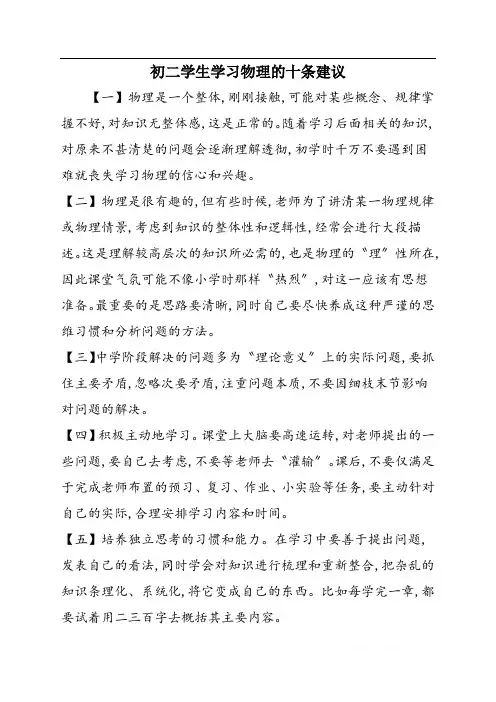 初二学生学习物理的十条建议

【一】物理是一个整体，刚刚接触，可能对某些概念、规律掌握不好，对知识无整体感，这是正常的。随着学习后面相关的知识，对原来不甚清楚的问题会逐渐理解透彻，初学时千万不要遇到困难就丧失学习物理的信心和兴趣。

【二】物理是很有趣的，但有些时候，老师为了讲清某一物理规律或物理情景，考虑到知识的整体性和逻辑性，经常会进行大段描述。这是理解较高层次的知识所必需的，也是物理的“理”性所在，因此课堂气氛可能不像小学时那样“热烈”，对这一应该有思想准备。最重要的是思路要清晰，同时自己要尽快养成这种严谨的思维习惯和分析问题的方法。

【三】中学阶段解决的问题多为“理论意义”上的实际问题，要抓住主要矛盾，忽略次要矛盾，注重问题本质，不要因细枝末节影响对问题的解决。

【四】积极主动地学习。课堂上大脑要高速运转，对老师提出的一些问题，要自己去考虑，不要等老师去“灌输”。课后，不要仅满足于完成老师布置的预习、复习、作业、小实验等任务，要主动针对自己的实际，合理安排学习内容和时间。

【五】培养独立思考的习惯和能力。在学习中要善于提出问题，发表自己的看法，同时学会对知识进行梳理和重新整合，把杂乱的知识条理化、系统化，将它变成自己的东西。比如每学完一章，都要试着用二三百字去概括其主要内容。